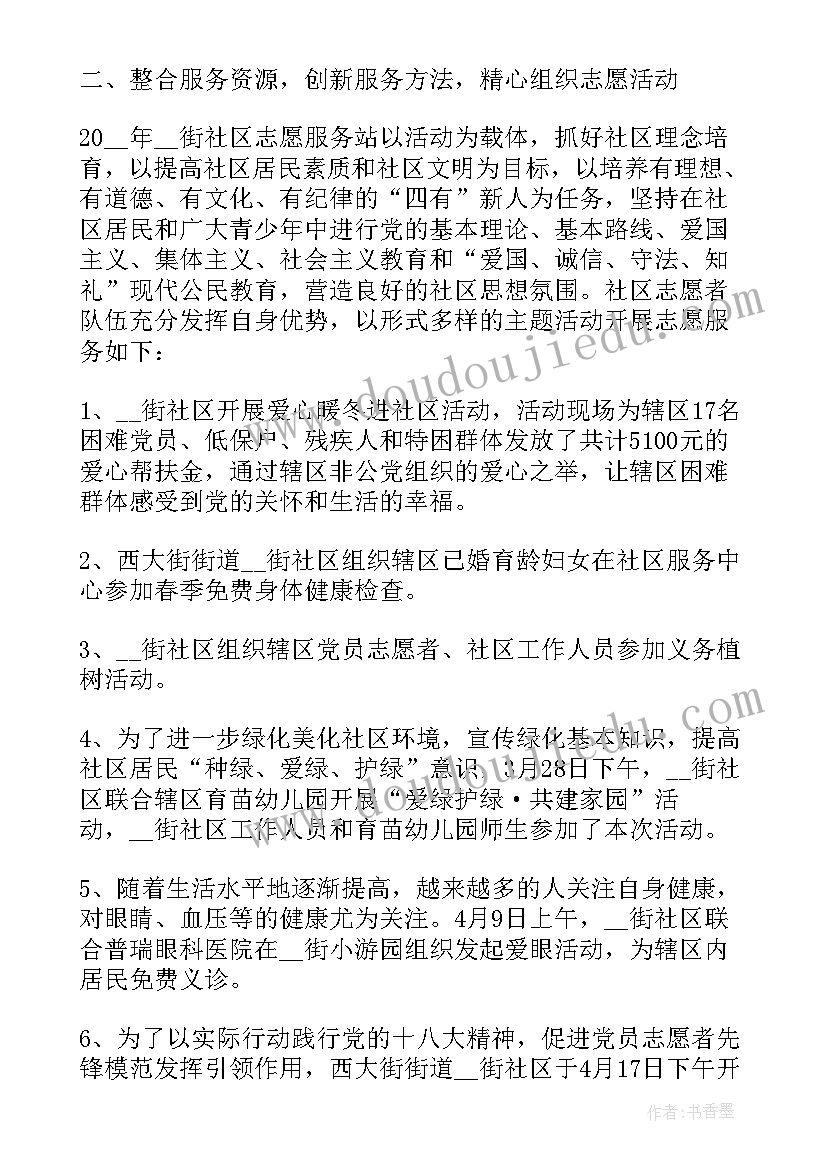 二、整合服务资源，创新服务方法，精心组织志愿活动

20__年__街社区志愿服务站以活动为载体，抓好社区理念培育，以提高社区居民素质和社区文明为目标，以培养有理想、有道德、有文化、有纪律的“四有”新人为任务，坚持在社区居民和广大青少年中进行党的基本理论、基本路线、爱国主义、集体主义、社会主义教育和“爱国、诚信、守法、知礼”现代公民教育，营造良好的社区思想氛围。社区志愿者队伍充分发挥自身优势，以形式多样的主题活动开展志愿服务如下：

1、__街社区开展爱心暖冬进社区活动，活动现场为辖区17名困难党员、低保户、残疾人和特困群体发放了共计5100元的爱心帮扶金，通过辖区非公党组织的爱心之举，让辖区困难群体感受到党的关怀和生活的幸福。

2、西大街街道__街社区组织辖区已婚育龄妇女在社区服务中心参加春季免费身体健康检查。

3、__街社区组织辖区党员志愿者、社区工作人员参加义务植树活动。

4、为了进一步绿化美化社区环境，宣传绿化基本知识，提高社区居民“种绿、爱绿、护绿”意识，3月28日下午，__街社区联合辖区育苗幼儿园开展“爱绿护绿·共建家园”活动，__街社区工作人员和育苗幼儿园师生参加了本次活动。

5、随着生活水平地逐渐提高，越来越多的人关注自身健康，对眼睛、血压等的健康尤为关注。4月9日上午，__街社区联合普瑞眼科医院在__街小游园组织发起爱眼活动，为辖区内居民免费义诊。

6、为了以实际行动践行党的十八大精神，促进党员志愿者先锋模范发挥引领作用，西大街街道__街社区于4月17日下午开

www.doudoujiedu.com

作者：书香墨